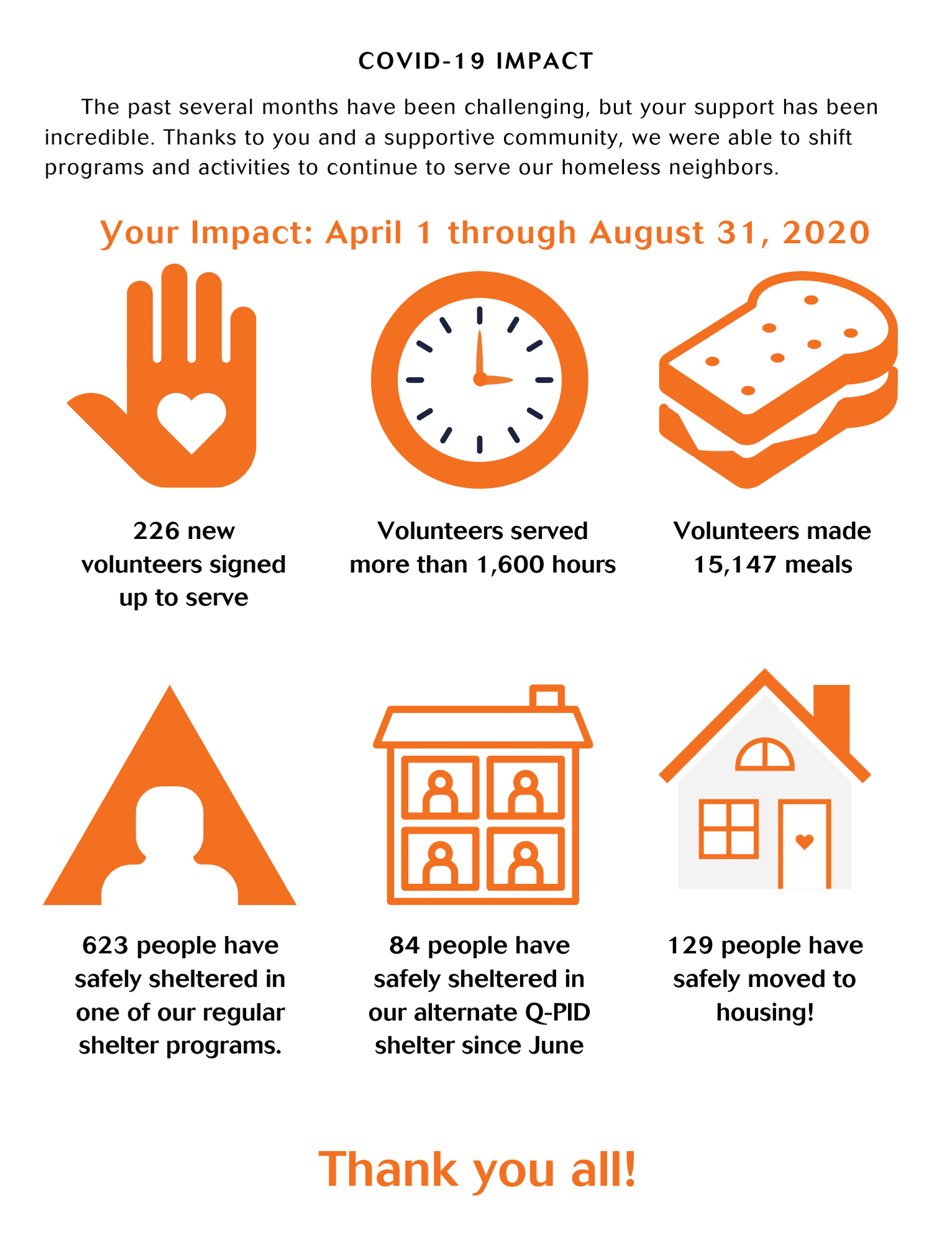 COVID-19 IMPACT

The past several months have been challenging, but your support has been incredible. Thanks to you and a supportive community, we were able to shift programs and activities to continue to serve our homeless neighbors.

Your Impact: April 1 through August 31, 2020

226 new volunteers signed up to serve

Volunteers served more than 1,600 hours

Volunteers made 15,147 meals

623 people have safely sheltered in one of our regular shelter programs.

84 people have safely sheltered in our alternate Q-PID shelter since June

129 people have safely moved to housing!

Thank you all!